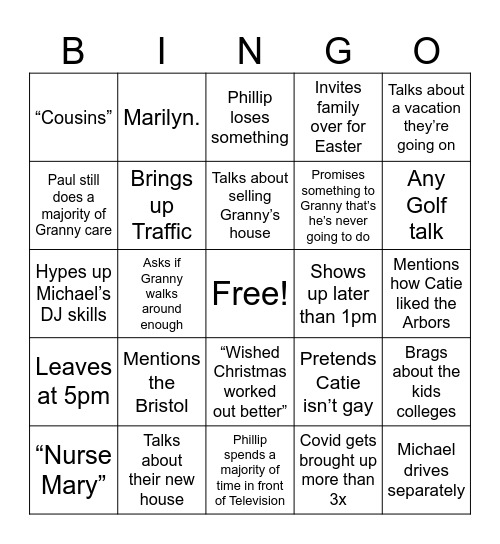 | B | I | N | G | O |
|---|---|---|---|---|
| “Cousins” | Marilyn. | Phillip loses something | Invites family over for Easter | Talks about a vacation they’re going on |
| Paul still does a majority of Granny care | Brings up Traffic | Talks about selling Granny’s house | Promises something to Granny that’s he’s never going to do | Any Golf talk |
| Hypes up Michael’s DJ skills | Asks if Granny walks around enough | Free! | Shows up later than 1pm | Mentions how Catie liked the Arbors |
| Leaves at 5pm | Mentions the Bristol | “Wished Christmas worked out better” | Pretends Catie isn’t gay | Brags about the kids colleges |
| “Nurse Mary” | Talks about their new house | Phillip spends a majority of time in front of Television | Covid gets brought up more than 3x | Michael drives separately |